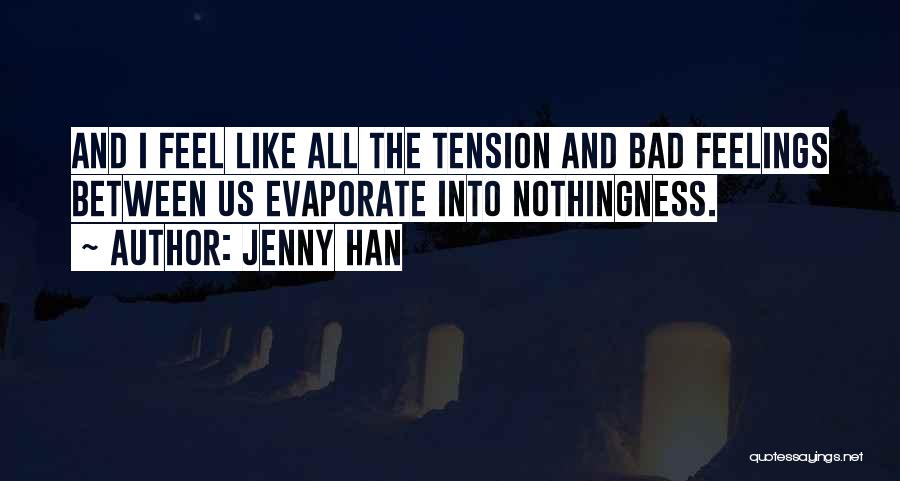 AND I FEEL LIKE ALL THE TENSION AND BAD FEELINGS BETWEEN US EVAPORATE INTO NOTHINGNESS.
~ AUTHOR: JENNY HAN

quotessayings.net